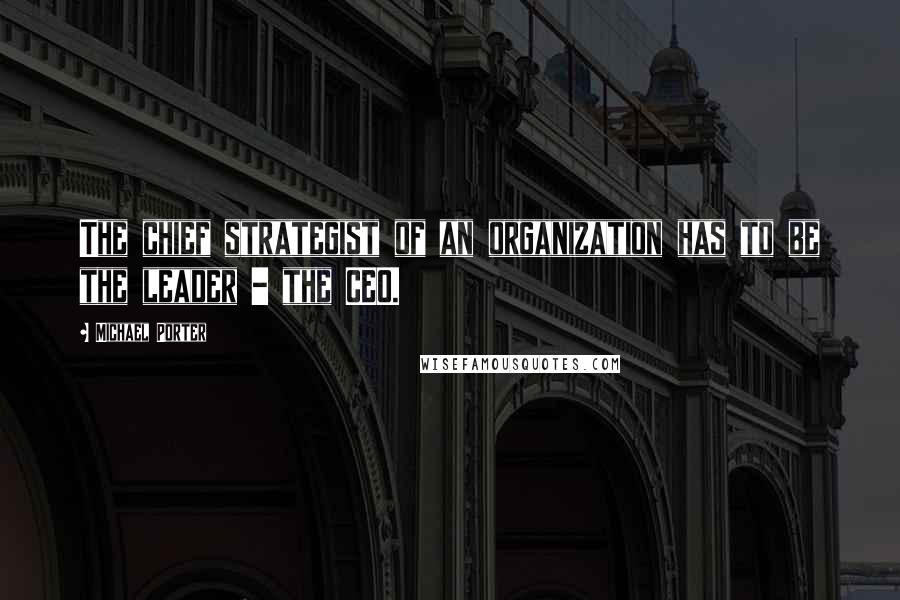 THE CHIEF STRATEGIST OF AN ORGANIZATION HAS TO BE THE LEADER - THE CEO.

- MICHAEL PORTER

WISEFAMOUSQUOTES.COM